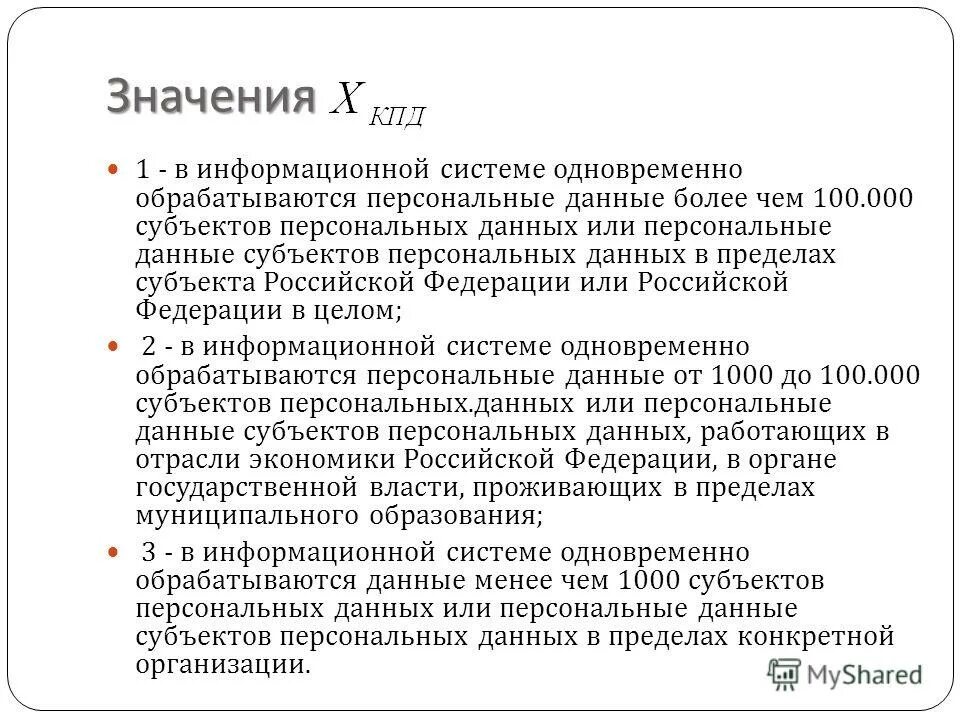 Значения $X_{КПД}$

1 - в информационной системе одновременно обрабатываются персональные данные более чем 100.000 субъектов персональных данных или персональные данные субъектов персональных данных в пределах субъекта Российской Федерации или Российской Федерации в целом;

2 - в информационной системе одновременно обрабатываются персональные данные от 1000 до 100.000 субъектов персональных.данных или персональные данные субъектов персональных данных, работающих в отрасли экономики Российской Федерации, в органе государственной власти, проживающих в пределах муниципального образования;

3 - в информационной системе одновременно обрабатываются данные менее чем 1000 субъектов персональных данных или персональные данные субъектов персональных данных в пределах конкретной организации.

MyShared